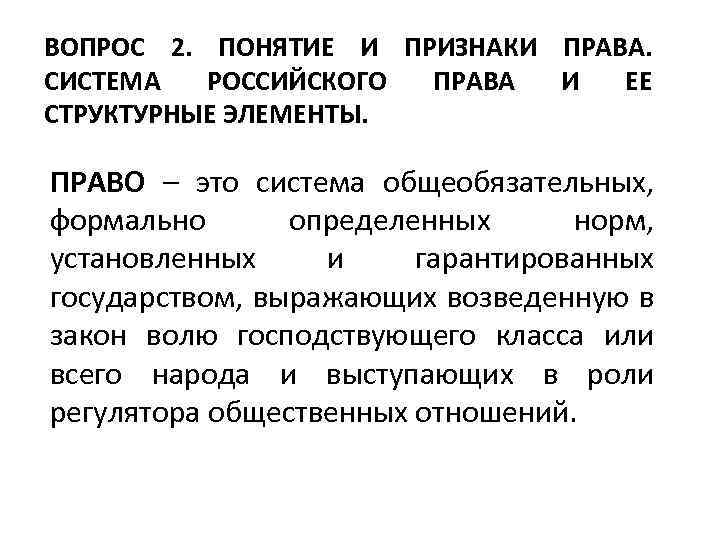 ВОПРОС 2. ПОНЯТИЕ И ПРИЗНАКИ ПРАВА. СИСТЕМА РОССИЙСКОГО ПРАВА И ЕЕ СТРУКТУРНЫЕ ЭЛЕМЕНТЫ.

ПРАВО – это система общеобязательных, формально определенных норм, установленных и гарантированных государством, выражающих возведенную в закон волю господствующего класса или всего народа и выступающих в роли регулятора общественных отношений.